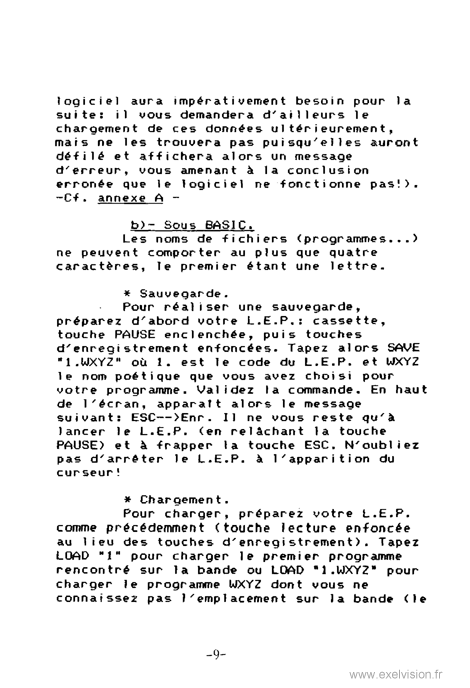 logiciel aura impérativement besoin pour la suite: il vous demandera d'ailleurs le chargement de ces données ultérieurement, mais ne les trouvera pas puisqu'elles auront défilé et affichera alors un message d'erreur, vous amenant à la conclusion erronée que le logiciel ne fonctionne pas!). -Cf. annexe A -

b)- Sous BASIC.
Les noms de fichiers (programmes...) ne peuvent comporter au plus que quatre caractères, le premier étant une lettre.

* Sauvegarde.
Pour réaliser une sauvegarde, préparez d'abord votre L.E.P.: cassette, touche PAUSE enclenchée, puis touches d'enregistrement enfoncées. Tapez alors SAVE "1.WXYZ" où 1. est le code du L.E.P. et WXYZ le nom poétique que vous avez choisi pour votre programme. Validez la commande. En haut de l'écran, apparaît alors le message suivant: ESC-->Enr. Il ne vous reste qu'à lancer le L.E.P. (en relâchant la touche PAUSE) et à frapper la touche ESC. N'oubliez pas d'arrêter le L.E.P. à l'apparition du curseur!

* Chargement.
Pour charger, préparez votre L.E.P. comme précédemment (touche lecture enfoncée au lieu des touches d'enregistrement). Tapez LOAD "1" pour charger le premier programme rencontré sur la bande ou LOAD "1.WXYZ" pour charger le programme WXYZ dont vous ne connaissez pas l'emplacement sur la bande (le

-9-

www.exelvision.fr